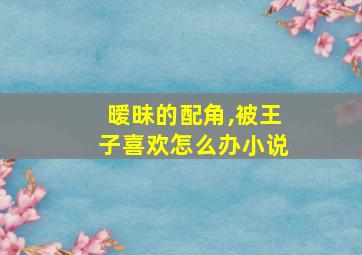 暧昧的配角,被王子喜欢怎么办小说